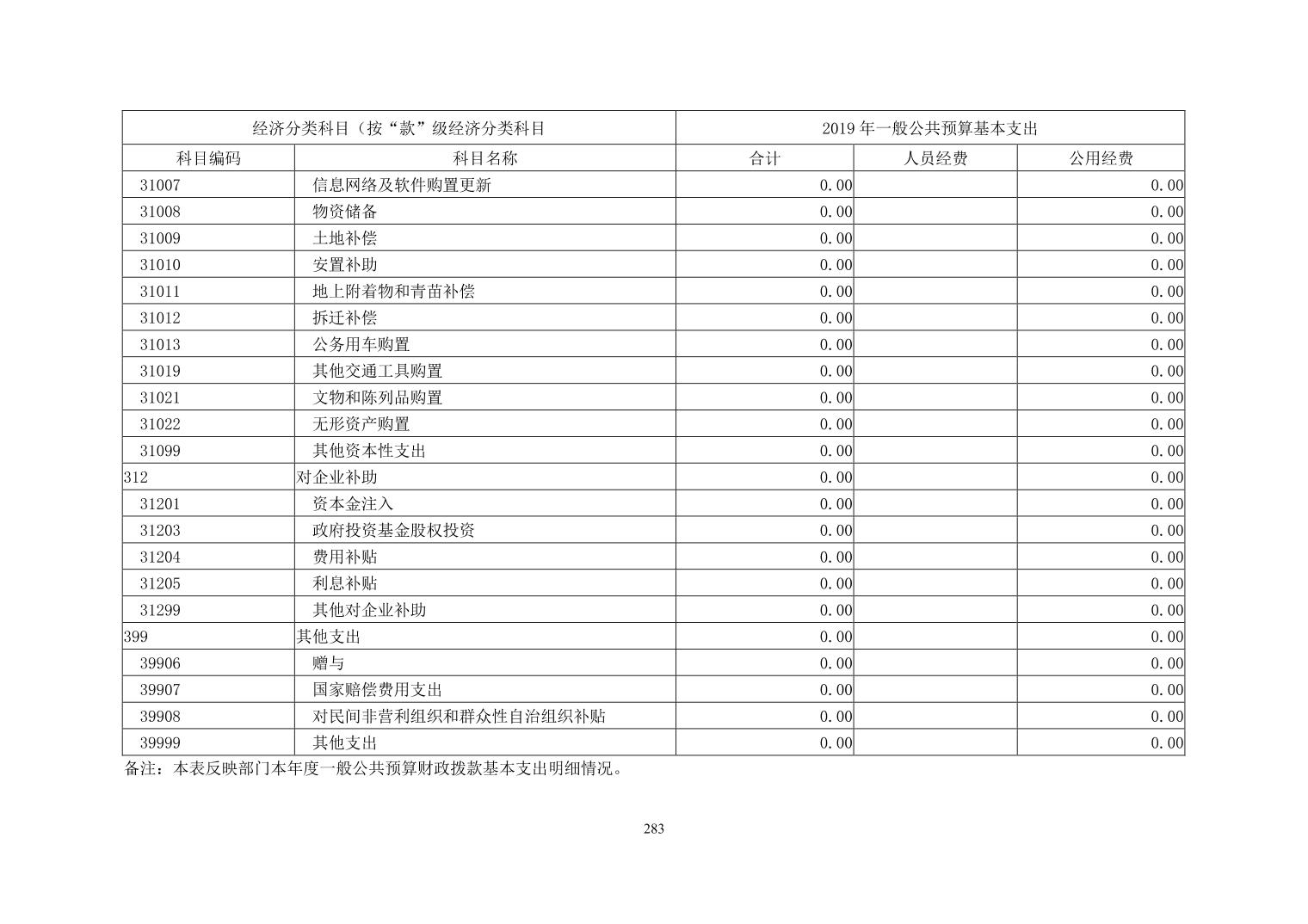 | 经济分类科目（按“款”级经济分类科目 | | 2019 年一般公共预算基本支出 | | |
|---|---|---|---|---|
| 科目编码 | 科目名称 | 合计 | 人员经费 | 公用经费 |
| 31007 | 信息网络及软件购置更新 | 0.00 | | 0.00 |
| 31008 | 物资储备 | 0.00 | | 0.00 |
| 31009 | 土地补偿 | 0.00 | | 0.00 |
| 31010 | 安置补助 | 0.00 | | 0.00 |
| 31011 | 地上附着物和青苗补偿 | 0.00 | | 0.00 |
| 31012 | 拆迁补偿 | 0.00 | | 0.00 |
| 31013 | 公务用车购置 | 0.00 | | 0.00 |
| 31019 | 其他交通工具购置 | 0.00 | | 0.00 |
| 31021 | 文物和陈列品购置 | 0.00 | | 0.00 |
| 31022 | 无形资产购置 | 0.00 | | 0.00 |
| 31099 | 其他资本性支出 | 0.00 | | 0.00 |
| 312 | 对企业补助 | 0.00 | | 0.00 |
| 31201 | 资本金注入 | 0.00 | | 0.00 |
| 31203 | 政府投资基金股权投资 | 0.00 | | 0.00 |
| 31204 | 费用补贴 | 0.00 | | 0.00 |
| 31205 | 利息补贴 | 0.00 | | 0.00 |
| 31299 | 其他对企业补助 | 0.00 | | 0.00 |
| 399 | 其他支出 | 0.00 | | 0.00 |
| 39906 | 赠与 | 0.00 | | 0.00 |
| 39907 | 国家赔偿费用支出 | 0.00 | | 0.00 |
| 39908 | 对民间非营利组织和群众性自治组织补贴 | 0.00 | | 0.00 |
| 39999 | 其他支出 | 0.00 | | 0.00 |

备注：本表反映部门本年度一般公共预算财政拨款基本支出明细情况。

283